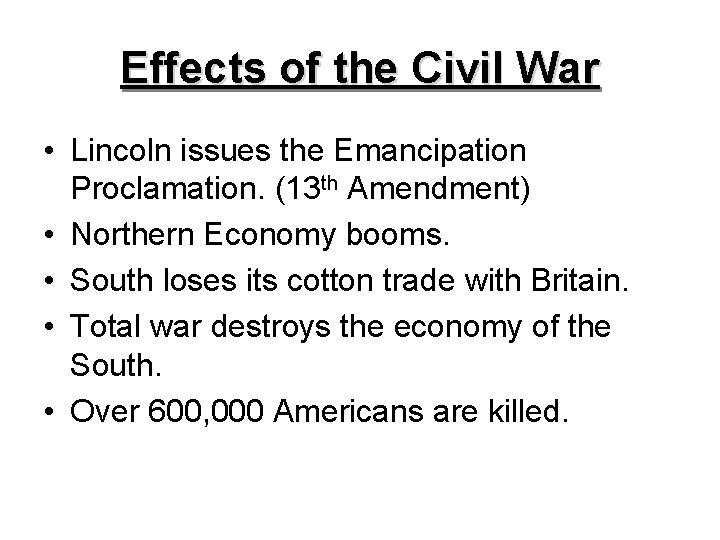 Effects of the Civil War

• Lincoln issues the Emancipation Proclamation. (13th Amendment)
• Northern Economy booms.
• South loses its cotton trade with Britain.
• Total war destroys the economy of the South.
• Over 600,000 Americans are killed.